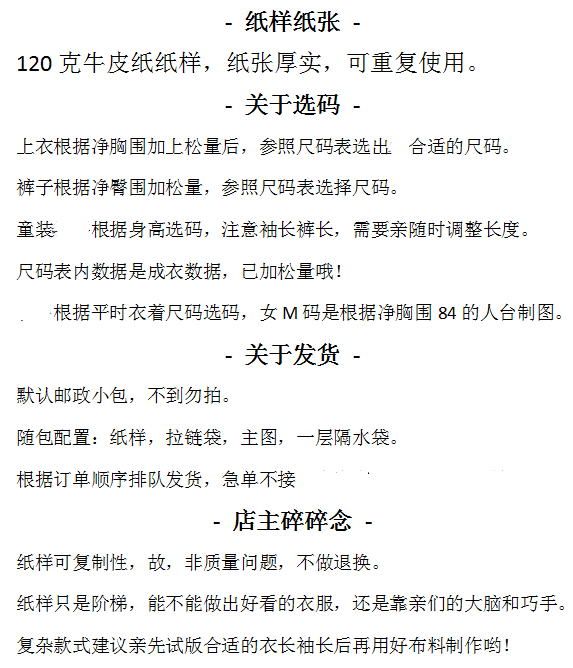 - 纸样纸张 -

120 克牛皮纸纸样，纸张厚实，可重复使用。

- 关于选码 -

上衣根据净胸围加上松量后，参照尺码表选出 合适的尺码。

裤子根据净臀围加松量，参照尺码表选择尺码。

童装 根据身高选码，注意袖长裤长，需要亲随时调整长度。

尺码表内数据是成衣数据，已加松量哦！

根据平时衣着尺码选码，女 M 码是根据净胸围 84 的人台制图。

- 关于发货 -

默认邮政小包，不到勿拍。

随包配置：纸样，拉链袋，主图，一层隔水袋。

根据订单顺序排队发货，急单不接

- 店主碎碎念 -

纸样可复制性，故，非质量问题，不做退换。

纸样只是阶梯，能不能做出好看的衣服，还是靠亲们的大脑和巧手。

复杂款式建议亲先试版合适的衣长袖长后再用好布料制作哟！